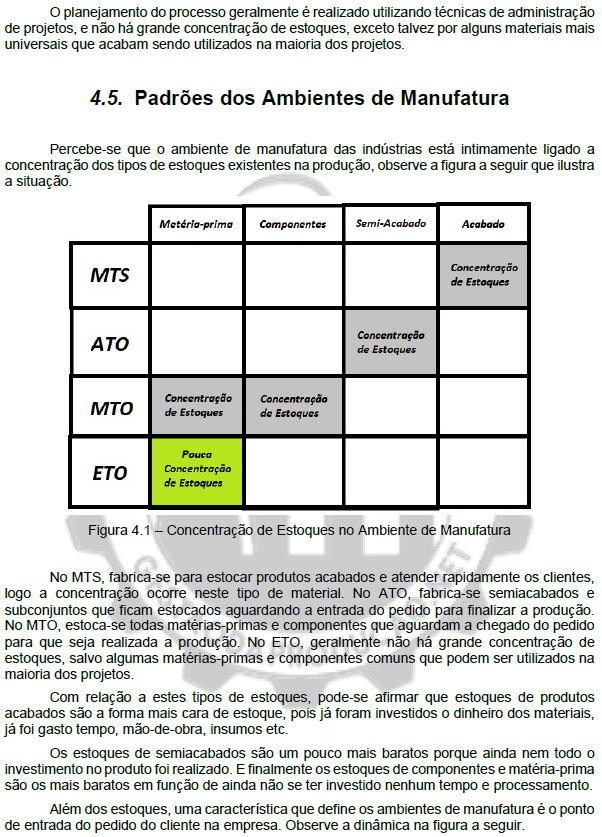 O planejamento do processo geralmente é realizado utilizando técnicas de administração de projetos, e não há grande concentração de estoques, exceto talvez por alguns materiais mais universais que acabam sendo utilizados na maioria dos projetos.

4.5. Padrões dos Ambientes de Manufatura

Percebe-se que o ambiente de manufatura das indústrias está intimamente ligado a concentração dos tipos de estoques existentes na produção, observe a figura a seguir que ilustra a situação.

| | Matéria-prima | Componentes | Semi-Acabado | Acabado |
|---|---|---|---|---|
| MTS | | | | Concentração de Estoques |
| ATO | | | Concentração de Estoques | |
| MTO | Concentração de Estoques | Concentração de Estoques | | |
| ETO | Pouca Concentração de Estoques | | | |

Figura 4.1 – Concentração de Estoques no Ambiente de Manufatura

No MTS, fabrica-se para estocar produtos acabados e atender rapidamente os clientes, logo a concentração ocorre neste tipo de material. No ATO, fabrica-se semiacabados e subconjuntos que ficam estocados aguardando a entrada do pedido para finalizar a produção. No MTO, estoca-se todas matérias-primas e componentes que aguardam a chegado do pedido para que seja realizada a produção. No ETO, geralmente não há grande concentração de estoques, salvo algumas matérias-primas e componentes comuns que podem ser utilizados na maioria dos projetos.

Com relação a estes tipos de estoques, pode-se afirmar que estoques de produtos acabados são a forma mais cara de estoque, pois já foram investidos o dinheiro dos materiais, já foi gasto tempo, mão-de-obra, insumos etc.

Os estoques de semiacabados são um pouco mais baratos porque ainda nem todo o investimento no produto foi realizado. E finalmente os estoques de componentes e matéria-prima são os mais baratos em função de ainda não se ter investido nenhum tempo e processamento.

Além dos estoques, uma característica que define os ambientes de manufatura é o ponto de entrada do pedido do cliente na empresa. Observe a dinâmica na figura a seguir.